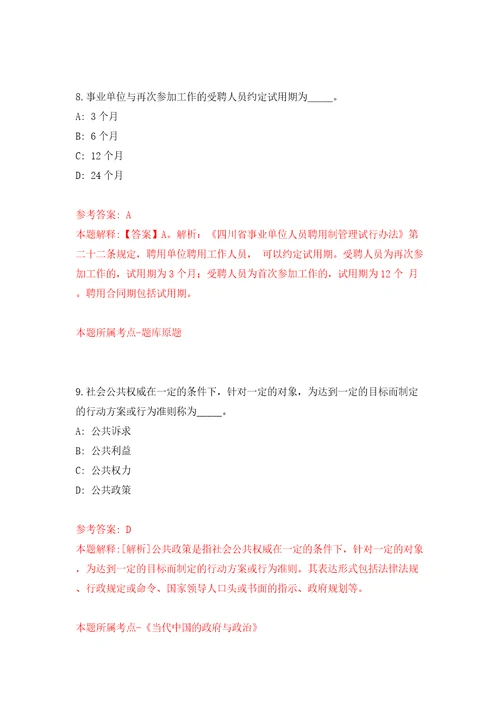 8.事业单位与再次参加工作的受聘人员约定试用期为_____。
A: 3个月
B: 6个月
C: 12个月
D: 24个月

参考答案: A
本题解释:【答案】A。解析:《四川省事业单位人员聘用制管理试行办法》第二十二条规定，聘用单位聘用工作人员， 可以约定试用期。受聘人员为再次参加工作的，试用期为3个月；受聘人员为首次参加工作的，试用期为12个 月。聘用合同期包括试用期。

本题所属考点-题库原题

9.社会公共权威在一定的条件下，针对一定的对象，为达到一定的目标而制定的行动方案或行为准则称为_____。
A: 公共诉求
B: 公共利益
C: 公共权力
D: 公共政策

参考答案: D
本题解释:[解析]公共政策是指社会公共权威在一定的条件下，针对一定的对象，为达到一定的目标而制定的行动方案或行为准则。其表达形式包括法律法规、行政规定或命令、国家领导人口头或书面的指示、政府规划等。

本题所属考点-《当代中国的政府与政治》